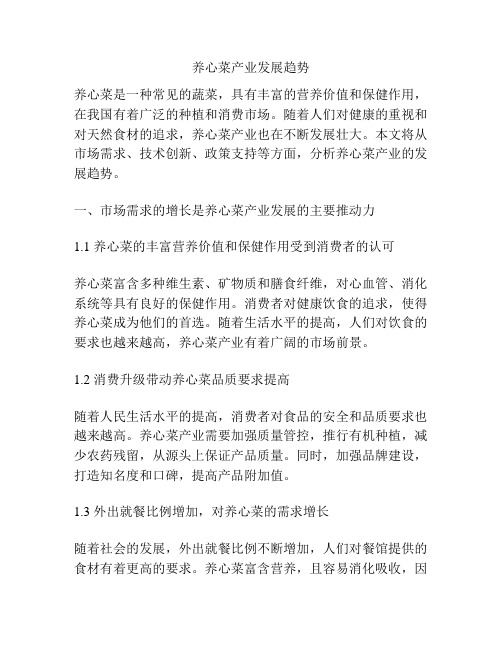 养心菜产业发展趋势

养心菜是一种常见的蔬菜，具有丰富的营养价值和保健作用，在我国有着广泛的种植和消费市场。随着人们对健康的重视和对天然食材的追求，养心菜产业也在不断发展壮大。本文将从市场需求、技术创新、政策支持等方面，分析养心菜产业的发展趋势。

一、市场需求的增长是养心菜产业发展的主要推动力

1.1 养心菜的丰富营养价值和保健作用受到消费者的认可

养心菜富含多种维生素、矿物质和膳食纤维，对心血管、消化系统等具有良好的保健作用。消费者对健康饮食的追求，使得养心菜成为他们的首选。随着生活水平的提高，人们对饮食的要求也越来越高，养心菜产业有着广阔的市场前景。

1.2 消费升级带动养心菜品质要求提高

随着人民生活水平的提高，消费者对食品的安全和品质要求也越来越高。养心菜产业需要加强质量管控，推行有机种植，减少农药残留，从源头上保证产品质量。同时，加强品牌建设，打造知名度和口碑，提高产品附加值。

1.3 外出就餐比例增加，对养心菜的需求增长

随着社会的发展，外出就餐比例不断增加，人们对餐馆提供的食材有着更高的要求。养心菜富含营养，且容易消化吸收，因